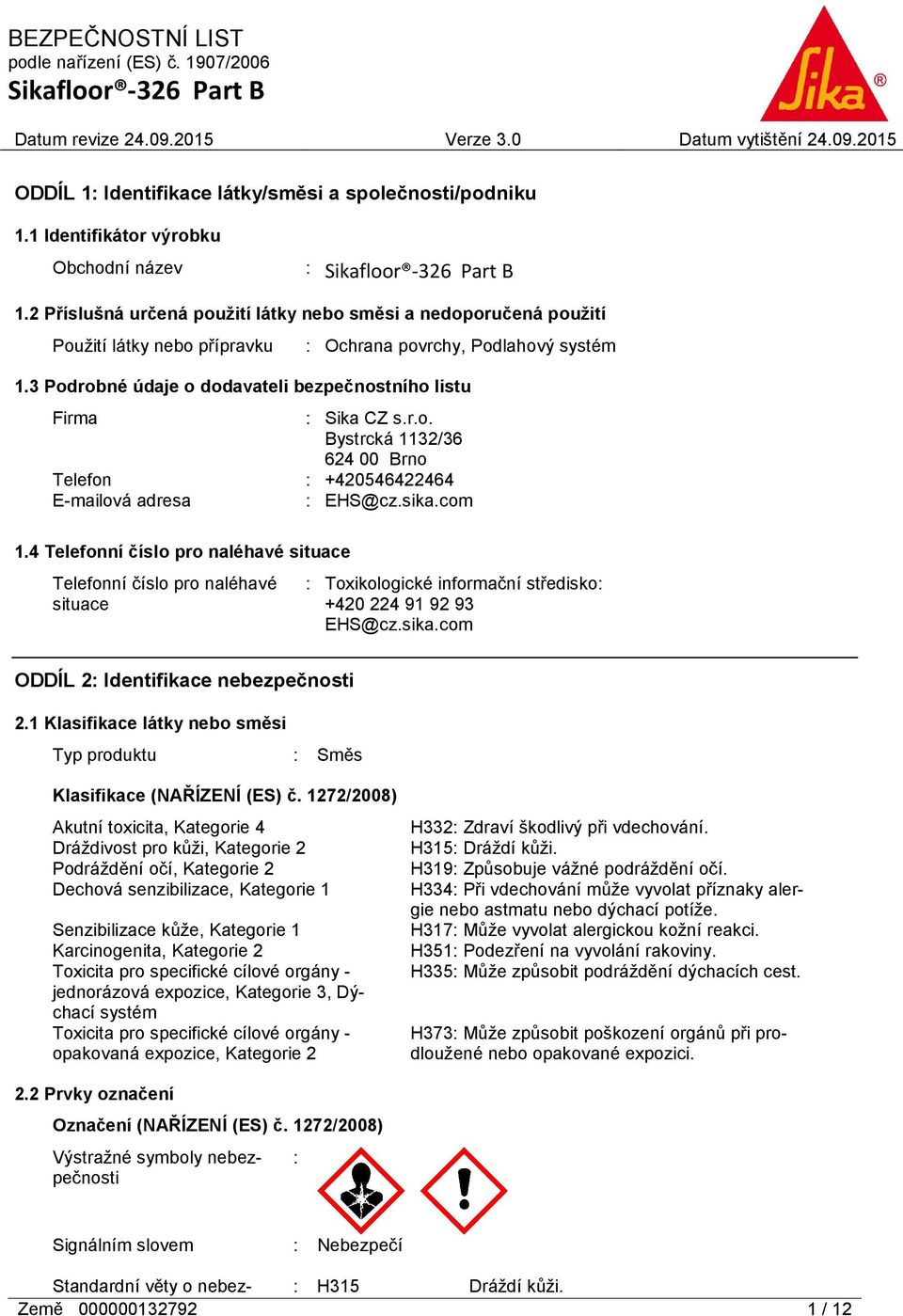 BEZPEČNOSTNÍ LIST
podle nařízení (ES) č. 1907/2006
Sikafloor®-326 Part B

Sika®

Datum revize 24.09.2015 Verze 3.0 Datum vytištění 24.09.2015

ODDÍL 1: Identifikace látky/směsi a společnosti/podniku

1.1 Identifikátor výrobku

Obchodní název : Sikafloor®-326 Part B

1.2 Příslušná určená použití látky nebo směsi a nedoporučená použití

Použití látky nebo přípravku : Ochrana povrchy, Podlahový systém

1.3 Podrobné údaje o dodavateli bezpečnostního listu

Firma : Sika CZ s.r.o.
Bystrcká 1132/36
624 00 Brno
Telefon : +420546422464
E-mailová adresa : EHS@cz.sika.com

1.4 Telefonní číslo pro naléhavé situace

Telefonní číslo pro naléhavé situace : Toxikologické informační středisko:
+420 224 91 92 93
EHS@cz.sika.com

ODDÍL 2: Identifikace nebezpečnosti

2.1 Klasifikace látky nebo směsi

Typ produktu : Směs

Klasifikace (NAŘÍZENÍ (ES) č. 1272/2008)

Akutní toxicita, Kategorie 4 H332: Zdraví škodlivý při vdechování.
Dráždivost pro kůži, Kategorie 2 H315: Dráždí kůži.
Podráždění očí, Kategorie 2 H319: Způsobuje vážné podráždění očí.
Dechová senzibilizace, Kategorie 1 H334: Při vdechování může vyvolat příznaky alergie nebo astmatu nebo dýchací potíže.
Senzibilizace kůže, Kategorie 1 H317: Může vyvolat alergickou kožní reakci.
Karcinogenita, Kategorie 2 H351: Podezření na vyvolání rakoviny.
Toxicita pro specifické cílové orgány - jednorázová expozice, Kategorie 3, Dýchací systém H335: Může způsobit podráždění dýchacích cest.
Toxicita pro specifické cílové orgány - opakovaná expozice, Kategorie 2 H373: Může způsobit poškození orgánů při prodloužené nebo opakované expozici.

2.2 Prvky označení

Označení (NAŘÍZENÍ (ES) č. 1272/2008)

Výstražné symboly nebezpečnosti :

Signálním slovem : Nebezpečí

Standardní věty o nebez- : H315 Dráždí kůži.

Země 000000132792 1 / 12